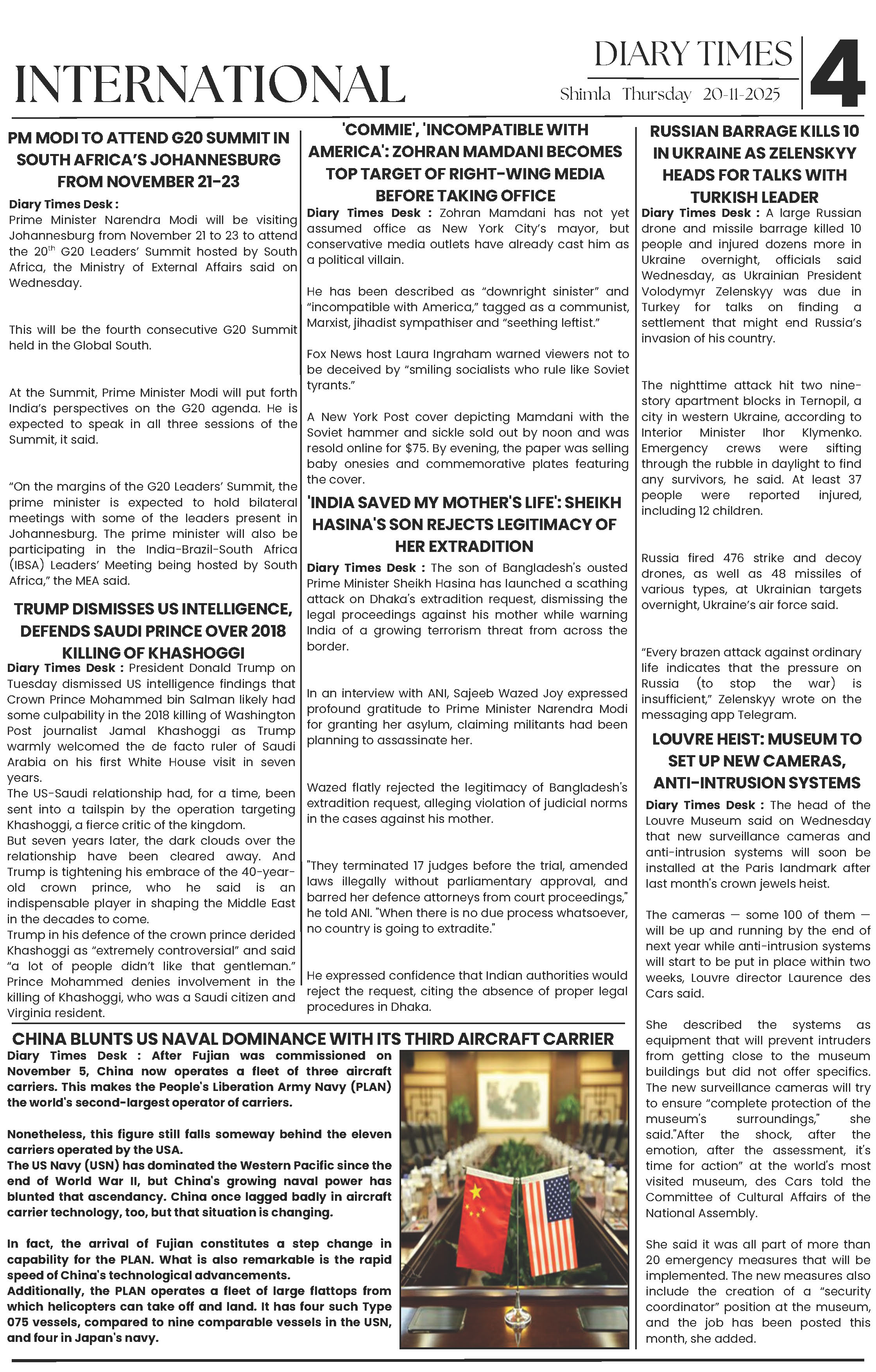 INTERNATIONAL

DIARY TIMES

Shimla Thursday 20-11-2025

4

PM MODI TO ATTEND G20 SUMMIT IN SOUTH AFRICA'S JOHANNESBURG FROM NOVEMBER 21-23

Diary Times Desk :
Prime Minister Narendra Modi will be visiting Johannesburg from November 21 to 23 to attend the 20$^{th}$ G20 Leaders' Summit hosted by South Africa, the Ministry of External Affairs said on Wednesday.

This will be the fourth consecutive G20 Summit held in the Global South.

At the Summit, Prime Minister Modi will put forth India's perspectives on the G20 agenda. He is expected to speak in all three sessions of the Summit, it said.

"On the margins of the G20 Leaders' Summit, the prime minister is expected to hold bilateral meetings with some of the leaders present in Johannesburg. The prime minister will also be participating in the India-Brazil-South Africa (IBSA) Leaders' Meeting being hosted by South Africa," the MEA said.

TRUMP DISMISSES US INTELLIGENCE, DEFENDS SAUDI PRINCE OVER 2018 KILLING OF KHASHOGGI

Diary Times Desk : President Donald Trump on Tuesday dismissed US intelligence findings that Crown Prince Mohammed bin Salman likely had some culpability in the 2018 killing of Washington Post journalist Jamal Khashoggi as Trump warmly welcomed the de facto ruler of Saudi Arabia on his first White House visit in seven years.
The US-Saudi relationship had, for a time, been sent into a tailspin by the operation targeting Khashoggi, a fierce critic of the kingdom.
But seven years later, the dark clouds over the relationship have been cleared away. And Trump is tightening his embrace of the 40-year-old crown prince, who he said is an indispensable player in shaping the Middle East in the decades to come.
Trump in his defence of the crown prince derided Khashoggi as "extremely controversial" and said "a lot of people didn't like that gentleman." Prince Mohammed denies involvement in the killing of Khashoggi, who was a Saudi citizen and Virginia resident.

'COMMIE', 'INCOMPATIBLE WITH AMERICA': ZOHRAN MAMDANI BECOMES TOP TARGET OF RIGHT-WING MEDIA BEFORE TAKING OFFICE

Diary Times Desk : Zohran Mamdani has not yet assumed office as New York City's mayor, but conservative media outlets have already cast him as a political villain.

He has been described as "downright sinister" and "incompatible with America," tagged as a communist, Marxist, jihadist sympathiser and "seething leftist."

Fox News host Laura Ingraham warned viewers not to be deceived by "smiling socialists who rule like Soviet tyrants."

A New York Post cover depicting Mamdani with the Soviet hammer and sickle sold out by noon and was resold online for $75. By evening, the paper was selling baby onesies and commemorative plates featuring the cover.

'INDIA SAVED MY MOTHER'S LIFE': SHEIKH HASINA'S SON REJECTS LEGITIMACY OF HER EXTRADITION

Diary Times Desk : The son of Bangladesh's ousted Prime Minister Sheikh Hasina has launched a scathing attack on Dhaka's extradition request, dismissing the legal proceedings against his mother while warning India of a growing terrorism threat from across the border.

In an interview with ANI, Sajeeb Wazed Joy expressed profound gratitude to Prime Minister Narendra Modi for granting her asylum, claiming militants had been planning to assassinate her.

Wazed flatly rejected the legitimacy of Bangladesh's extradition request, alleging violation of judicial norms in the cases against his mother.

"They terminated 17 judges before the trial, amended laws illegally without parliamentary approval, and barred her defence attorneys from court proceedings," he told ANI. "When there is no due process whatsoever, no country is going to extradite."

He expressed confidence that Indian authorities would reject the request, citing the absence of proper legal procedures in Dhaka.

RUSSIAN BARRAGE KILLS 10 IN UKRAINE AS ZELENSKYY HEADS FOR TALKS WITH TURKISH LEADER

Diary Times Desk : A large Russian drone and missile barrage killed 10 people and injured dozens more in Ukraine overnight, officials said Wednesday, as Ukrainian President Volodymyr Zelenskyy was due in Turkey for talks on finding a settlement that might end Russia's invasion of his country.

The nighttime attack hit two nine-story apartment blocks in Ternopil, a city in western Ukraine, according to Interior Minister Ihor Klymenko. Emergency crews were sifting through the rubble in daylight to find any survivors, he said. At least 37 people were reported injured, including 12 children.

Russia fired 476 strike and decoy drones, as well as 48 missiles of various types, at Ukrainian targets overnight, Ukraine's air force said.

"Every brazen attack against ordinary life indicates that the pressure on Russia (to stop the war) is insufficient," Zelenskyy wrote on the messaging app Telegram.

LOUVRE HEIST: MUSEUM TO SET UP NEW CAMERAS, ANTI-INTRUSION SYSTEMS

Diary Times Desk : The head of the Louvre Museum said on Wednesday that new surveillance cameras and anti-intrusion systems will soon be installed at the Paris landmark after last month's crown jewels heist.

The cameras — some 100 of them — will be up and running by the end of next year while anti-intrusion systems will start to be put in place within two weeks, Louvre director Laurence des Cars said.

She described the systems as equipment that will prevent intruders from getting close to the museum buildings but did not offer specifics. The new surveillance cameras will try to ensure "complete protection of the museum's surroundings," she said."After the shock, after the emotion, after the assessment, it's time for action" at the world's most visited museum, des Cars told the Committee of Cultural Affairs of the National Assembly.

She said it was all part of more than 20 emergency measures that will be implemented. The new measures also include the creation of a "security coordinator" position at the museum, and the job has been posted this month, she added.

CHINA BLUNTS US NAVAL DOMINANCE WITH ITS THIRD AIRCRAFT CARRIER

Diary Times Desk : After Fujian was commissioned on November 5, China now operates a fleet of three aircraft carriers. This makes the People's Liberation Army Navy (PLAN) the world's second-largest operator of carriers.

Nonetheless, this figure still falls someway behind the eleven carriers operated by the USA.
The US Navy (USN) has dominated the Western Pacific since the end of World War II, but China's growing naval power has blunted that ascendancy. China once lagged badly in aircraft carrier technology, too, but that situation is changing.

In fact, the arrival of Fujian constitutes a step change in capability for the PLAN. What is also remarkable is the rapid speed of China's technological advancements.
Additionally, the PLAN operates a fleet of large flattops from which helicopters can take off and land. It has four such Type 075 vessels, compared to nine comparable vessels in the USN, and four in Japan's navy.